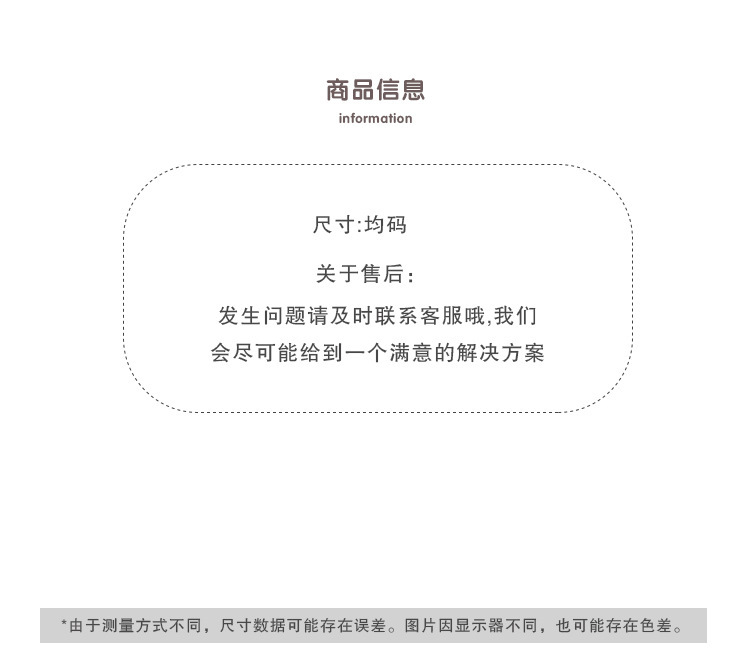 商品信息
information

尺寸:均码

关于售后:

发生问题请及时联系客服哦,我们会尽可能给到一个满意的解决方案

*由于测量方式不同，尺寸数据可能存在误差。图片因显示器不同，也可能存在色差。